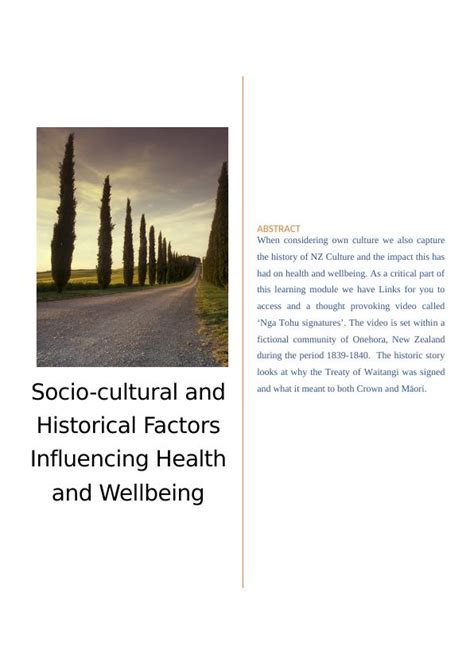 Socio-cultural and Historical Factors Influencing Health and Wellbeing

ABSTRACT

When considering own culture we also capture the history of NZ Culture and the impact this has had on health and wellbeing. As a critical part of this learning module we have Links for you to access and a thought provoking video called 'Nga Tohu signatures'. The video is set within a fictional community of Onehora, New Zealand during the period 1839-1840. The historic story looks at why the Treaty of Waitangi was signed and what it meant to both Crown and Māori.